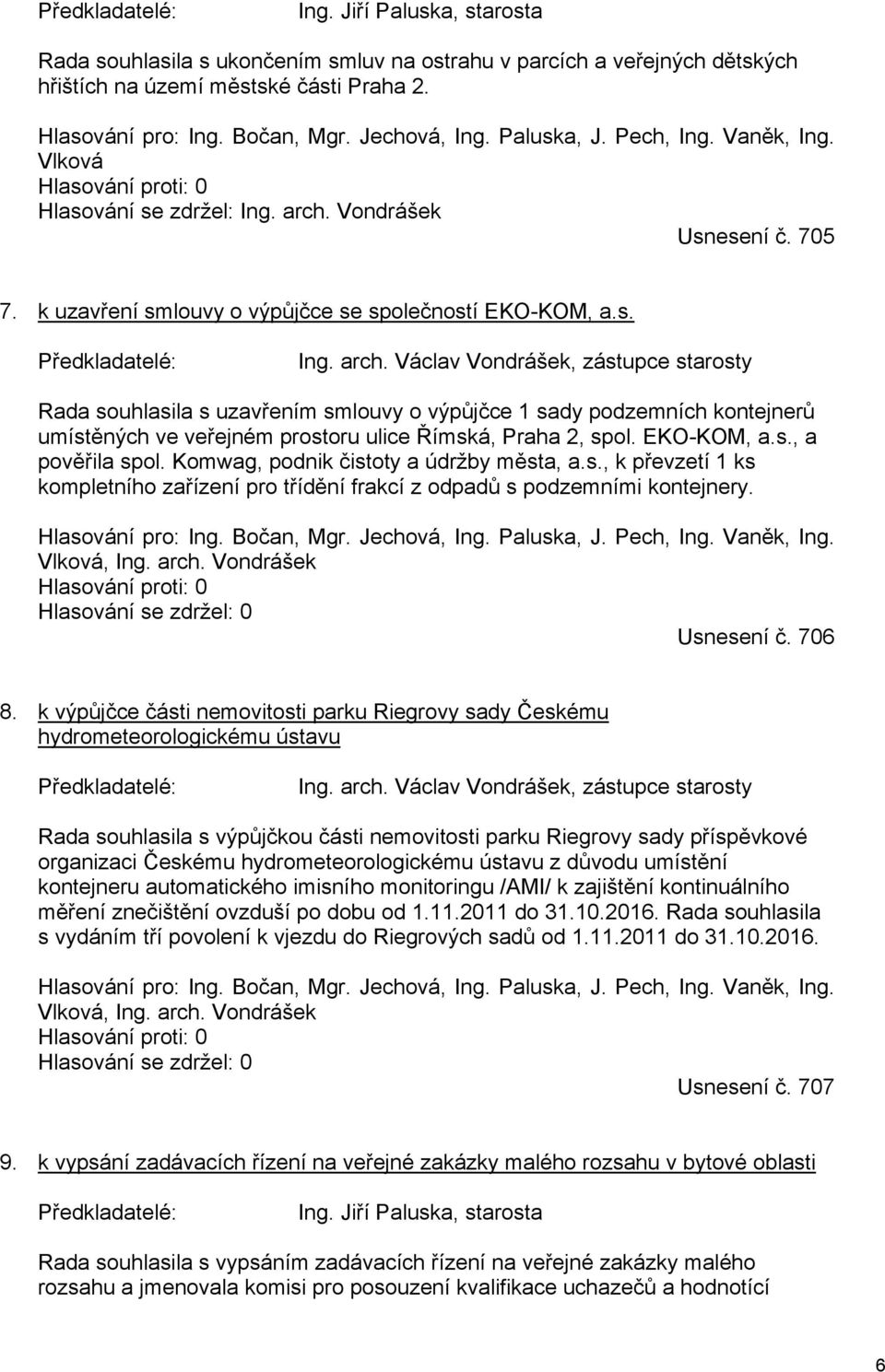 Předkladatelé: Ing. Jiří Paluska, starosta

Rada souhlasila s ukončením smluv na ostrahu v parcích a veřejných dětských hřištích na území městské části Praha 2.

Hlasování pro: Ing. Bočan, Mgr. Jechová, Ing. Paluska, J. Pech, Ing. Vaněk, Ing. Vlková
Hlasování proti: 0
Hlasování se zdržel: Ing. arch. Vondrášek

Usnesení č. 705

7. k uzavření smlouvy o výpůjčce se společností EKO-KOM, a.s.

Předkladatelé: Ing. arch. Václav Vondrášek, zástupce starosty

Rada souhlasila s uzavřením smlouvy o výpůjčce 1 sady podzemních kontejnerů umístěných ve veřejném prostoru ulice Římská, Praha 2, spol. EKO-KOM, a.s., a pověřila spol. Komwag, podnik čistoty a údržby města, a.s., k převzetí 1 ks kompletního zařízení pro třídění frakcí z odpadů s podzemními kontejnery.

Hlasování pro: Ing. Bočan, Mgr. Jechová, Ing. Paluska, J. Pech, Ing. Vaněk, Ing. Vlková, Ing. arch. Vondrášek
Hlasování proti: 0
Hlasování se zdržel: 0

Usnesení č. 706

8. k výpůjčce části nemovitosti parku Riegrovy sady Českému hydrometeorologickému ústavu

Předkladatelé: Ing. arch. Václav Vondrášek, zástupce starosty

Rada souhlasila s výpůjčkou části nemovitosti parku Riegrovy sady příspěvkové organizaci Českému hydrometeorologickému ústavu z důvodu umístění kontejneru automatického imisního monitoringu /AMI/ k zajištění kontinuálního měření znečištění ovzduší po dobu od 1.11.2011 do 31.10.2016. Rada souhlasila s vydáním tří povolení k vjezdu do Riegrových sadů od 1.11.2011 do 31.10.2016.

Hlasování pro: Ing. Bočan, Mgr. Jechová, Ing. Paluska, J. Pech, Ing. Vaněk, Ing. Vlková, Ing. arch. Vondrášek
Hlasování proti: 0
Hlasování se zdržel: 0

Usnesení č. 707

9. k vypsání zadávacích řízení na veřejné zakázky malého rozsahu v bytové oblasti

Předkladatelé: Ing. Jiří Paluska, starosta

Rada souhlasila s vypsáním zadávacích řízení na veřejné zakázky malého rozsahu a jmenovala komisi pro posouzení kvalifikace uchazečů a hodnotící

6